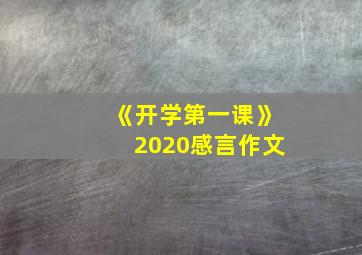 《开学第一课》
2020感言作文